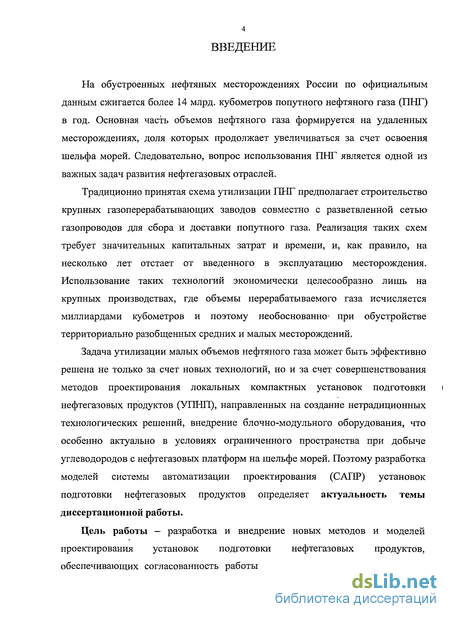 4

ВВЕДЕНИЕ

На обустроенных нефтяных месторождениях России по официальным данным сжигается более 14 млрд. кубометров попутного нефтяного газа (ПНГ) в год. Основная часть объемов нефтяного газа формируется на удаленных месторождениях, доля которых продолжает увеличиваться за счет освоения шельфа морей. Следовательно, вопрос использования ПНГ является одной из важных задач развития нефтегазовых отраслей.

Традиционно принятая схема утилизации ПНГ предполагает строительство крупных газоперерабатывающих заводов совместно с разветвленной сетью газопроводов для сбора и доставки попутного газа. Реализация таких схем требует значительных капитальных затрат и времени, и, как правило, на несколько лет отстает от введенного в эксплуатацию месторождения. Использование таких технологий экономически целесообразно лишь на крупных производствах, где объемы перерабатываемого газа исчисляется миллиардами кубометров и поэтому необоснованно при обустройстве территориально разобщенных средних и малых месторождений.

Задача утилизации малых объемов нефтяного газа может быть эффективно решена не только за счет новых технологий, но и за счет совершенствования методов проектирования локальных компактных установок подготовки нефтегазовых продуктов (УПНП), направленных на создание нетрадиционных технологических решений, внедрение блочно-модульного оборудования, что особенно актуально в условиях ограниченного пространства при добыче углеводородов с нефтегазовых платформ на шельфе морей. Поэтому разработка моделей системы автоматизации проектирования (САПР) установок подготовки нефтегазовых продуктов определяет актуальность темы диссертационной работы.

Цель работы – разработка и внедрение новых методов и моделей проектирования установок подготовки нефтегазовых продуктов, обеспечивающих согласованность работы

dsLib.net
библиотека диссертаций